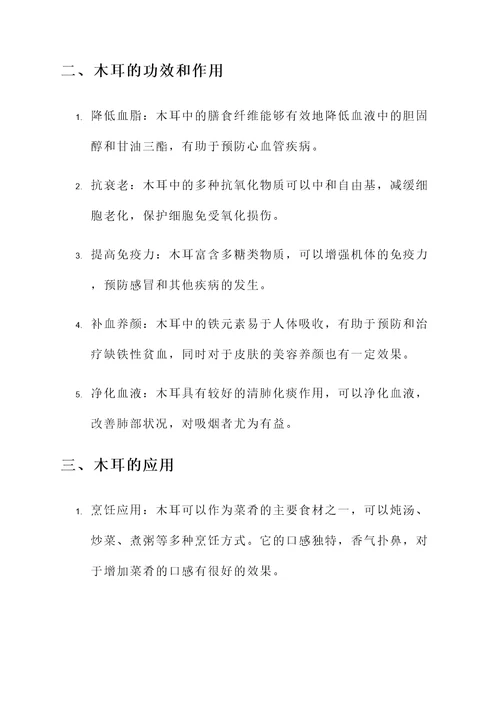 二、木耳的功效和作用

1. 降低血脂：木耳中的膳食纤维能够有效地降低血液中的胆固醇和甘油三酯，有助于预防心血管疾病。

2. 抗衰老：木耳中的多种抗氧化物质可以中和自由基，减缓细胞老化，保护细胞免受氧化损伤。

3. 提高免疫力：木耳富含多糖类物质，可以增强机体的免疫力，预防感冒和其他疾病的发生。

4. 补血养颜：木耳中的铁元素易于人体吸收，有助于预防和治疗缺铁性贫血，同时对于皮肤的美容养颜也有一定效果。

5. 净化血液：木耳具有较好的清肺化痰作用，可以净化血液，改善肺部状况，对吸烟者尤为有益。

三、木耳的应用

1. 烹饪应用：木耳可以作为菜肴的主要食材之一，可以炖汤、炒菜、煮粥等多种烹饪方式。它的口感独特，香气扑鼻，对于增加菜肴的口感有很好的效果。